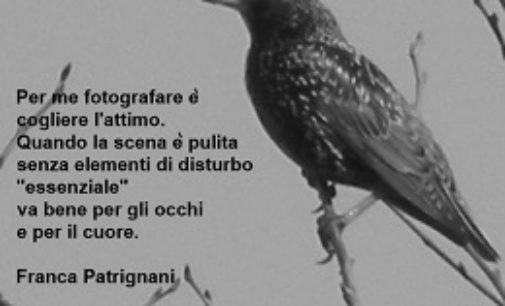 Per me fotografare è
cogliere l'attimo.
Quando la scena è pulita
senza elementi di disturbo
"essenziale"
va bene per gli occhi
e per il cuore.

Franca Patrignani